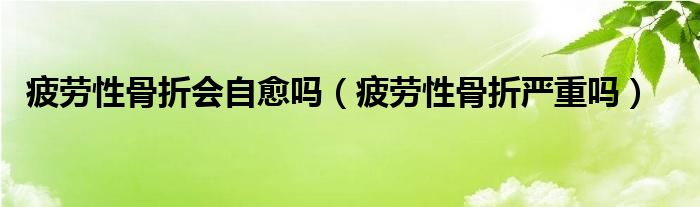 疲劳性骨折会自愈吗（疲劳性骨折严重吗）